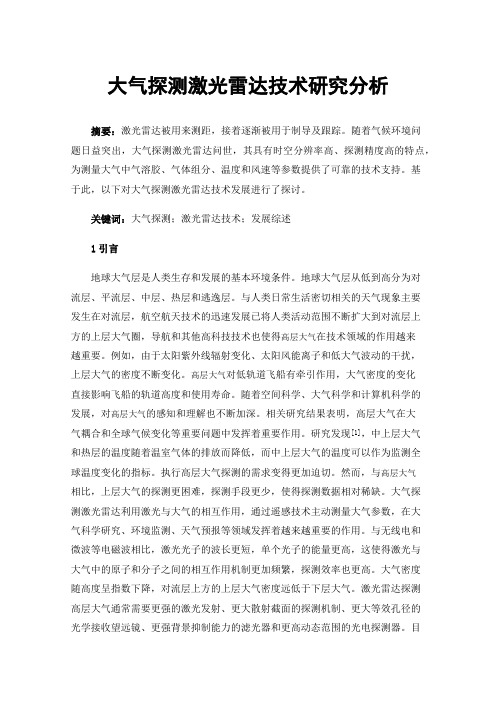 大气探测激光雷达技术研究分析

摘要：激光雷达被用来测距，接着逐渐被用于制导及跟踪。随着气候环境问题日益突出，大气探测激光雷达问世，其具有时空分辨率高、探测精度高的特点，为测量大气中气溶胶、气体组分、温度和风速等参数提供了可靠的技术支持。基于此，以下对大气探测激光雷达技术发展进行了探讨。

关键词：大气探测；激光雷达技术；发展综述

1 引言

地球大气层是人类生存和发展的基本环境条件。地球大气层从低到高分为对流层、平流层、中层、热层和逃逸层。与人类日常生活密切相关的天气现象主要发生在对流层，航空航天技术的迅速发展已将人类活动范围不断扩大到对流层上方的上层大气圈，导航和其他高科技技术也使得高层大气在技术领域的作用越来越重要。例如，由于太阳紫外线辐射变化、太阳风能离子和低大气波动的干扰，上层大气的密度不断变化。高层大气对低轨道飞船有牵引作用，大气密度的变化直接影响飞船的轨道高度和使用寿命。随着空间科学、大气科学和计算机科学的发展，对高层大气的感知和理解也不断加深。相关研究结果表明，高层大气在大气耦合和全球气候变化等重要问题中发挥着重要作用。研究发现[1]，中上层大气和热层的温度随着温室气体的排放而降低，而中上层大气的温度可以作为监测全球温度变化的指标。执行高层大气探测的需求变得更加迫切。然而，与高层大气相比，上层大气的探测更困难，探测手段更少，使得探测数据相对稀缺。大气探测激光雷达利用激光与大气的相互作用，通过遥感技术主动测量大气参数，在大气科学研究、环境监测、天气预报等领域发挥着越来越重要的作用。与无线电和微波等电磁波相比，激光光子的波长更短，单个光子的能量更高，这使得激光与大气中的原子和分子之间的相互作用机制更加频繁，探测效率也更高。大气密度随高度呈指数下降，对流层上方的上层大气密度远低于下层大气。激光雷达探测高层大气通常需要更强的激光发射、更大散射截面的探测机制、更大等效孔径的光学接收望远镜、更强背景抑制能力的滤光器和更高动态范围的光电探测器。目